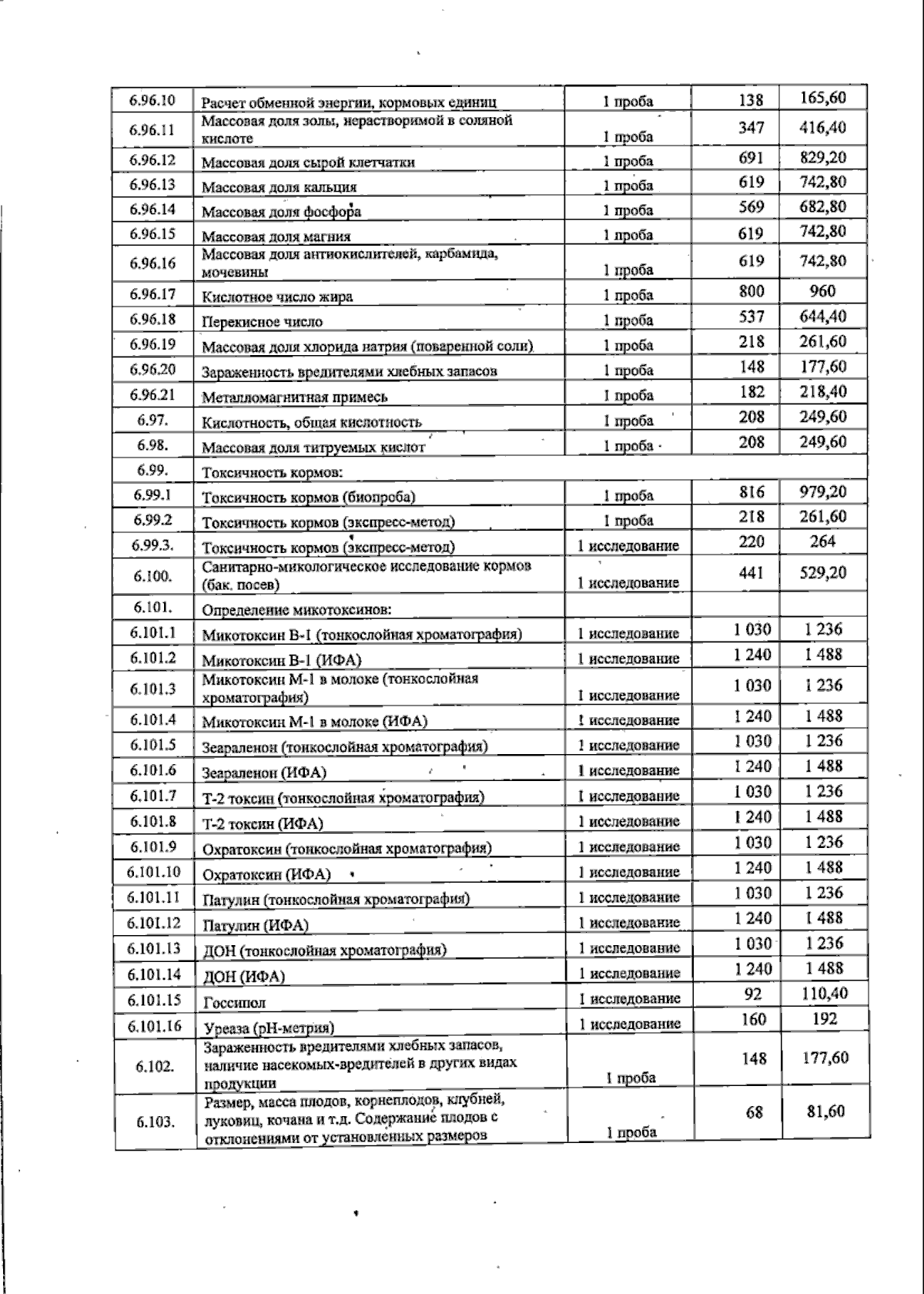 | 6.96.10 | Расчет обменной энергии, кормовых единиц | 1 проба | 138 | 165,60 |
|---|---|---|---|---|
| 6.96.11 | Массовая доля золы, нерастворимой в соляной кислоте | 1 проба | 347 | 416,40 |
| 6.96.12 | Массовая доля сырой клетчатки | 1 проба | 691 | 829,20 |
| 6.96.13 | Массовая доля кальция | 1 проба | 619 | 742,80 |
| 6.96.14 | Массовая доля фосфора | 1 проба | 569 | 682,80 |
| 6.96.15 | Массовая доля магния | 1 проба | 619 | 742,80 |
| 6.96.16 | Массовая доля антиокислителей, карбамида, мочевины | 1 проба | 619 | 742,80 |
| 6.96.17 | Кислотное число жира | 1 проба | 800 | 960 |
| 6.96.18 | Перекисное число | 1 проба | 537 | 644,40 |
| 6.96.19 | Массовая доля хлорида натрия (поваренной соли) | 1 проба | 218 | 261,60 |
| 6.96.20 | Зараженность вредителями хлебных запасов | 1 проба | 148 | 177,60 |
| 6.96.21 | Металломагнитная примесь | 1 проба | 182 | 218,40 |
| 6.97. | Кислотность, общая кислотность | 1 проба | 208 | 249,60 |
| 6.98. | Массовая доля титруемых кислот | 1 проба | 208 | 249,60 |
| 6.99. | Токсичность кормов: | | | |
| 6.99.1 | Токсичность кормов (биопроба) | 1 проба | 816 | 979,20 |
| 6.99.2 | Токсичность кормов (экспресс-метод) | 1 проба | 218 | 261,60 |
| 6.99.3. | Токсичность кормов (экспресс-метод) | 1 исследование | 220 | 264 |
| 6.100. | Санитарно-микологическое исследование кормов (бак. посев) | 1 исследование | 441 | 529,20 |
| 6.101. | Определение микотоксинов: | | | |
| 6.101.1 | Микотоксин В-1 (тонкослойная хроматография) | 1 исследование | 1 030 | 1 236 |
| 6.101.2 | Микотоксин В-1 (ИФА) | 1 исследование | 1 240 | 1 488 |
| 6.101.3 | Микотоксин М-1 в молоке (тонкослойная хроматография) | 1 исследование | 1 030 | 1 236 |
| 6.101.4 | Микотоксин М-1 в молоке (ИФА) | 1 исследование | 1 240 | 1 488 |
| 6.101.5 | Зеараленон (тонкослойная хроматография) | 1 исследование | 1 030 | 1 236 |
| 6.101.6 | Зеараленон (ИФА) | 1 исследование | 1 240 | 1 488 |
| 6.101.7 | Т-2 токсин (тонкослойная хроматография) | 1 исследование | 1 030 | 1 236 |
| 6.101.8 | Т-2 токсин (ИФА) | 1 исследование | 1 240 | 1 488 |
| 6.101.9 | Охратоксин (тонкослойная хроматография) | 1 исследование | 1 030 | 1 236 |
| 6.101.10 | Охратоксин (ИФА) | 1 исследование | 1 240 | 1 488 |
| 6.101.11 | Патулин (тонкослойная хроматография) | 1 исследование | 1 030 | 1 236 |
| 6.101.12 | Патулин (ИФА) | 1 исследование | 1 240 | 1 488 |
| 6.101.13 | ДОН (тонкослойная хроматография) | 1 исследование | 1 030 | 1 236 |
| 6.101.14 | ДОН (ИФА) | 1 исследование | 1 240 | 1 488 |
| 6.101.15 | Госсипол | 1 исследование | 92 | 110,40 |
| 6.101.16 | Уреаза (рН-метрия) | 1 исследование | 160 | 192 |
| 6.102. | Зараженность вредителями хлебных запасов, наличие насекомых-вредителей в других видах продукции | 1 проба | 148 | 177,60 |
| 6.103. | Размер, масса плодов, корнеплодов, клубней, луковиц, кочана и т.д. Содержание плодов с отклонениями от установленных размеров | 1 проба | 68 | 81,60 |